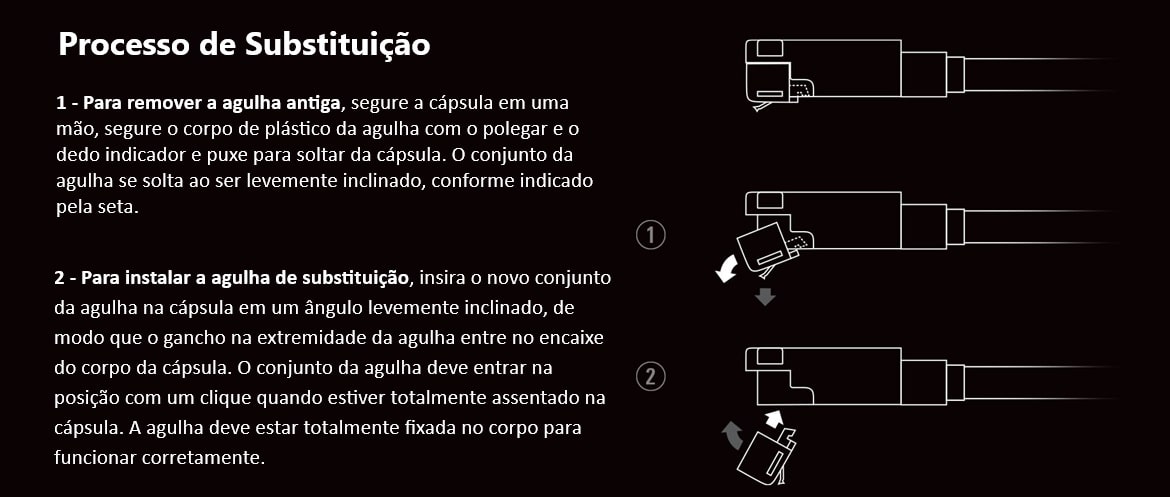 Processo de Substituição

1 - Para remover a agulha antiga, segure a cápsula em uma mão, segure o corpo de plástico da agulha com o polegar e o dedo indicador e puxe para soltar da cápsula. O conjunto da agulha se solta ao ser levemente inclinado, conforme indicado pela seta.

2 - Para instalar a agulha de substituição, insira o novo conjunto da agulha na cápsula em um ângulo levemente inclinado, de modo que o gancho na extremidade da agulha entre no encaixe do corpo da cápsula. O conjunto da agulha deve entrar na posição com um clique quando estiver totalmente assentado na cápsula. A agulha deve estar totalmente fixada no corpo para funcionar corretamente.

①

②